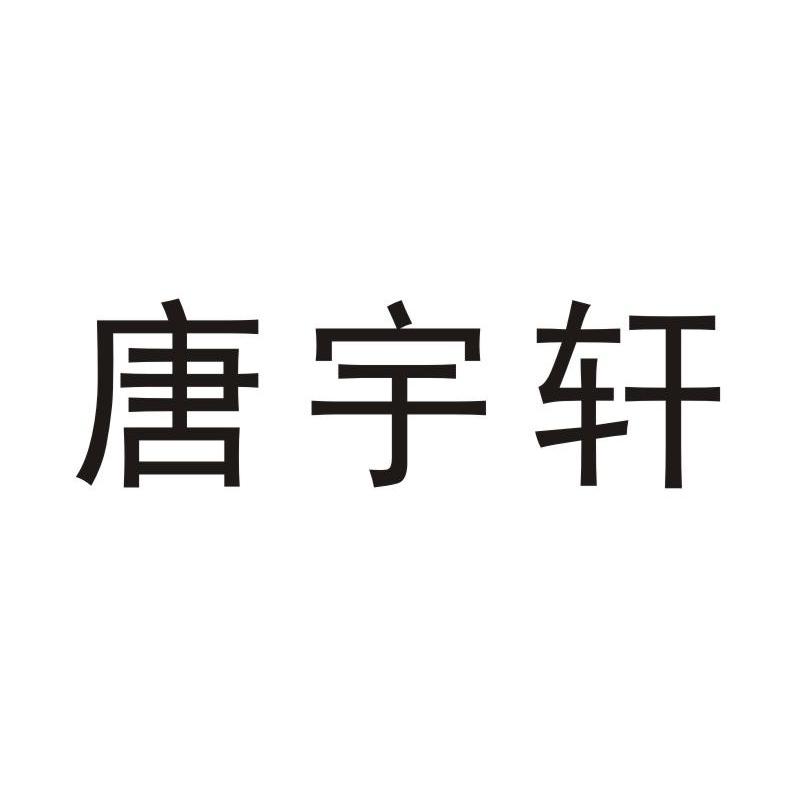 唐宇轩